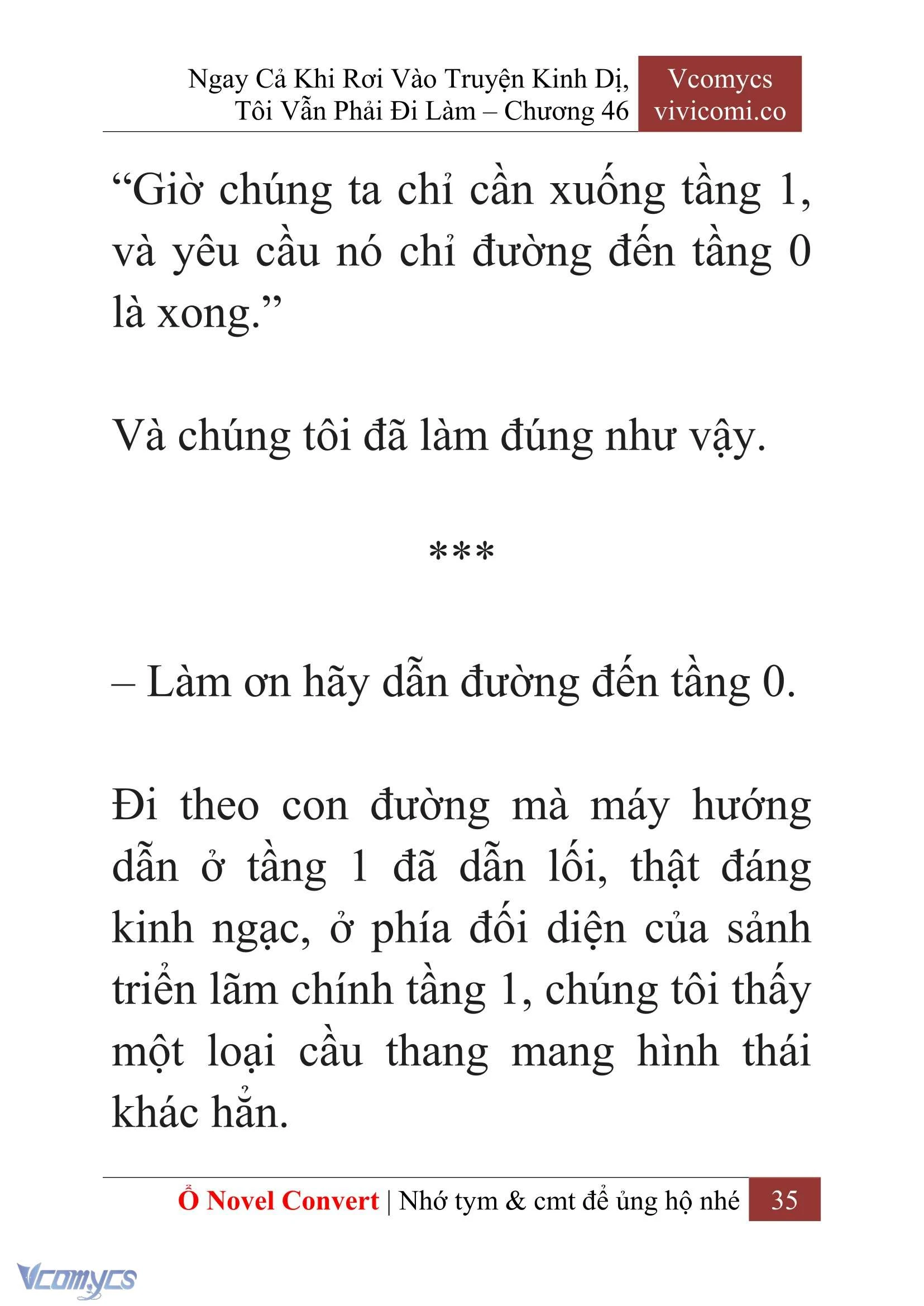 Ngay Cả Khi Rơi Vào Truyện Kinh Dị, Tôi Vẫn Phải Đi Làm – Chương 46

Vcomycs
vivicomi.co

“Giờ chúng ta chỉ cần xuống tầng 1, và yêu cầu nó chỉ đường đến tầng 0 là xong.”

Và chúng tôi đã làm đúng như vậy.

***

– Làm ơn hãy dẫn đường đến tầng 0.

Đi theo con đường mà máy hướng dẫn ở tầng 1 đã dẫn lối, thật đáng kinh ngạc, ở phía đối diện của sảnh triển lãm chính tầng 1, chúng tôi thấy một loại cầu thang mang hình thái khác hẳn.

Ổ Novel Convert | Nhớ tym & cmt để ủng hộ nhé 35

Vcomycs